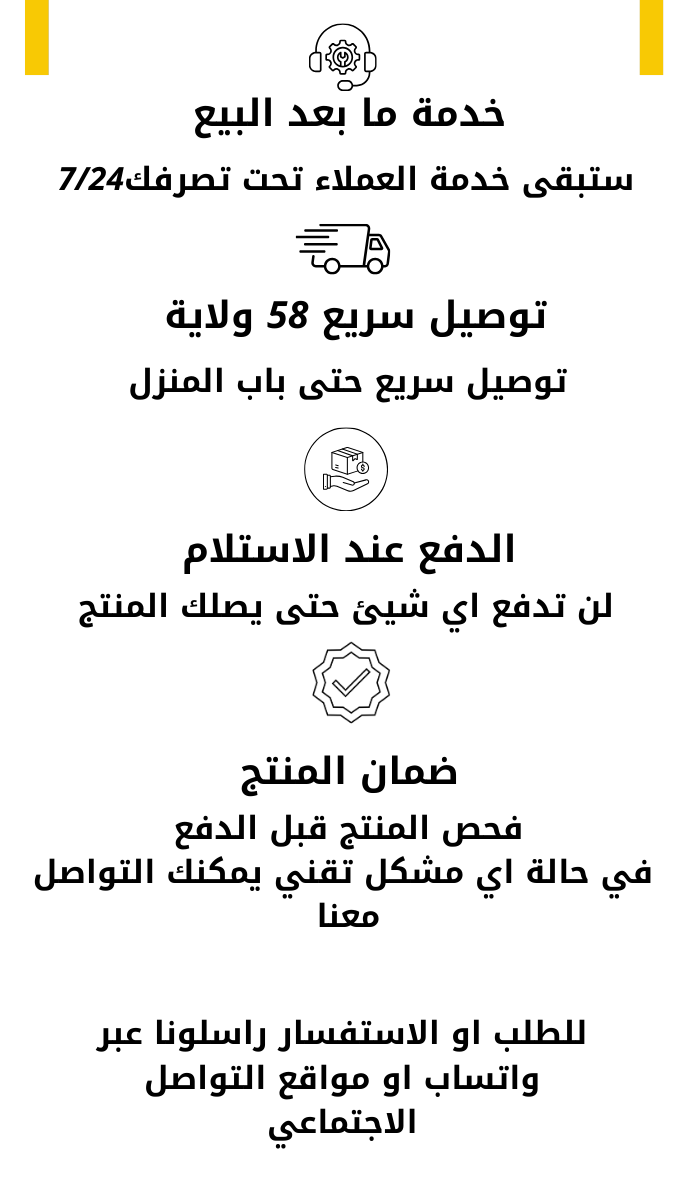 خدمة ما بعد البيع

ستبقى خدمة العملاء تحت تصرفك7/24

توصيل سريع 58 ولاية

توصيل سريع حتى باب المنزل

الدفع عند الاستلام

لن تدفع اي شيئ حتى يصلك المنتج

ضمان المنتج

فحص المنتج قبل الدفع
في حالة اي مشكل تقني يمكنك التواصل معنا

للطلب او الاستفسار راسلونا عبر واتساب او مواقع التواصل الاجتماعي